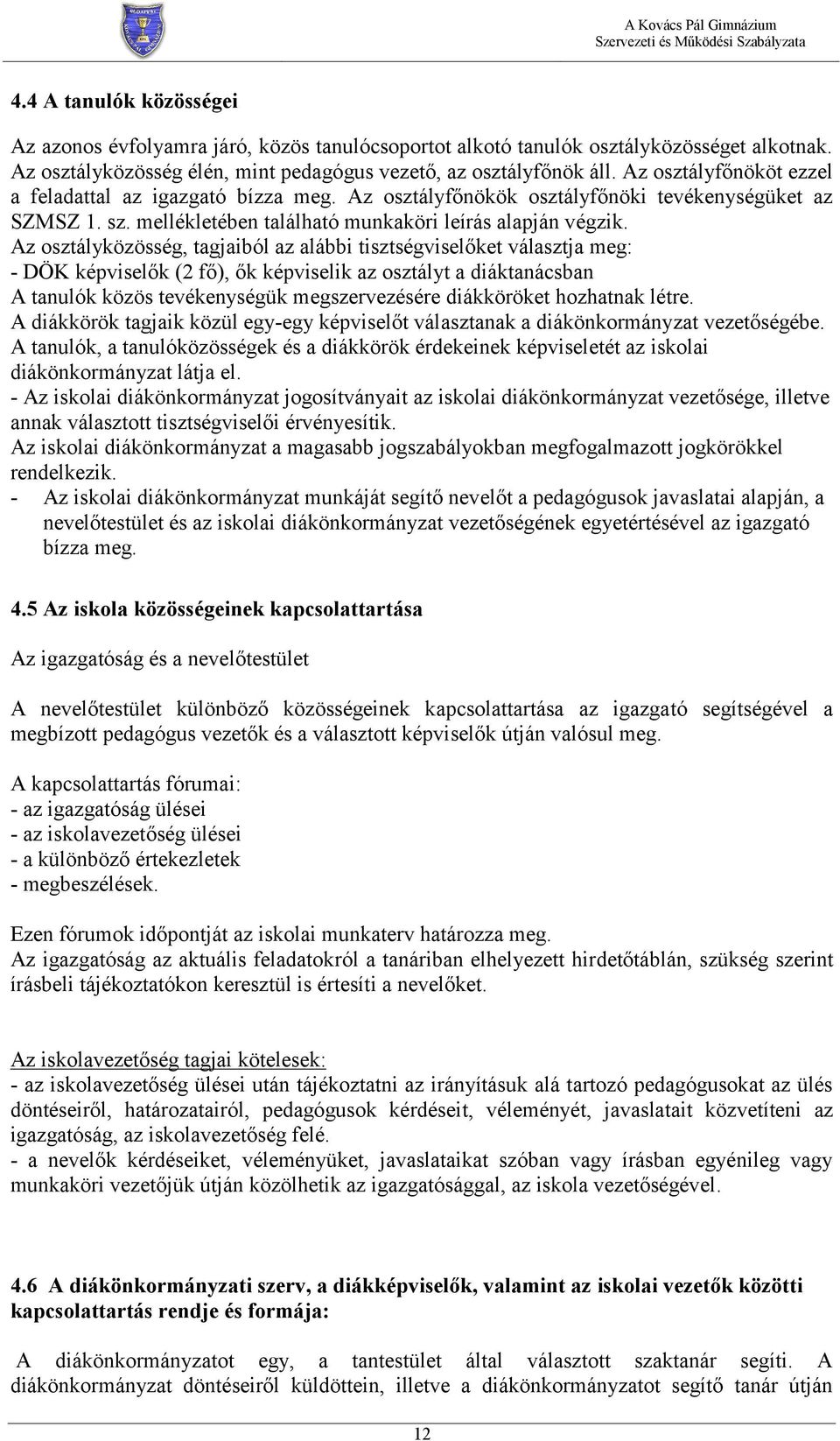 A Kovács Pál Gimnázium
Szervezeti és Működési Szabályzata

4.4 A tanulók közösségei

Az azonos évfolyamra járó, közös tanulócsoportot alkotó tanulók osztályközösséget alkotnak. Az osztályközösség élén, mint pedagógus vezető, az osztályfőnök áll. Az osztályfőnököt ezzel a feladattal az igazgató bízza meg. Az osztályfőnökök osztályfőnöki tevékenységüket az SZMSZ 1. sz. mellékletében található munkaköri leírás alapján végzik.
Az osztályközösség, tagjaiból az alábbi tisztségviselőket választja meg:
- DÖK képviselők (2 fő), ők képviselik az osztályt a diáktanácsban
A tanulók közös tevékenységük megszervezésére diákköröket hozhatnak létre.
A diákkörök tagjaik közül egy-egy képviselőt választanak a diákönkormányzat vezetőségébe.
A tanulók, a tanulóközösségek és a diákkörök érdekeinek képviseletét az iskolai diákönkormányzat látja el.
- Az iskolai diákönkormányzat jogosítványait az iskolai diákönkormányzat vezetősége, illetve annak választott tisztségviselői érvényesítik.
Az iskolai diákönkormányzat a magasabb jogszabályokban megfogalmazott jogkörökkel rendelkezik.
- Az iskolai diákönkormányzat munkáját segítő nevelőt a pedagógusok javaslatai alapján, a nevelőtestület és az iskolai diákönkormányzat vezetőségének egyetértésével az igazgató bízza meg.

4.5 Az iskola közösségeinek kapcsolattartása

Az igazgatóság és a nevelőtestület

A nevelőtestület különböző közösségeinek kapcsolattartása az igazgató segítségével a megbízott pedagógus vezetők és a választott képviselők útján valósul meg.

A kapcsolattartás fórumai:
- az igazgatóság ülései
- az iskolavezetőség ülései
- a különböző értekezletek
- megbeszélések.

Ezen fórumok időpontját az iskolai munkaterv határozza meg.
Az igazgatóság az aktuális feladatokról a tanáriban elhelyezett hirdetőtáblán, szükség szerint írásbeli tájékoztatókon keresztül is értesíti a nevelőket.

Az iskolavezetőség tagjai kötelesek:
- az iskolavezetőség ülései után tájékoztatni az irányításuk alá tartozó pedagógusokat az ülés döntéseiről, határozatairól, pedagógusok kérdéseit, véleményét, javaslatait közvetíteni az igazgatóság, az iskolavezetőség felé.
- a nevelők kérdéseiket, véleményüket, javaslataikat szóban vagy írásban egyénileg vagy munkaköri vezetőjük útján közölhetik az igazgatósággal, az iskola vezetőségével.

4.6 A diákönkormányzati szerv, a diákképviselők, valamint az iskolai vezetők közötti kapcsolattartás rendje és formája:

A diákönkormányzatot egy, a tantestület által választott szaktanár segíti. A diákönkormányzat döntéseiről küldöttein, illetve a diákönkormányzatot segítő tanár útján

12